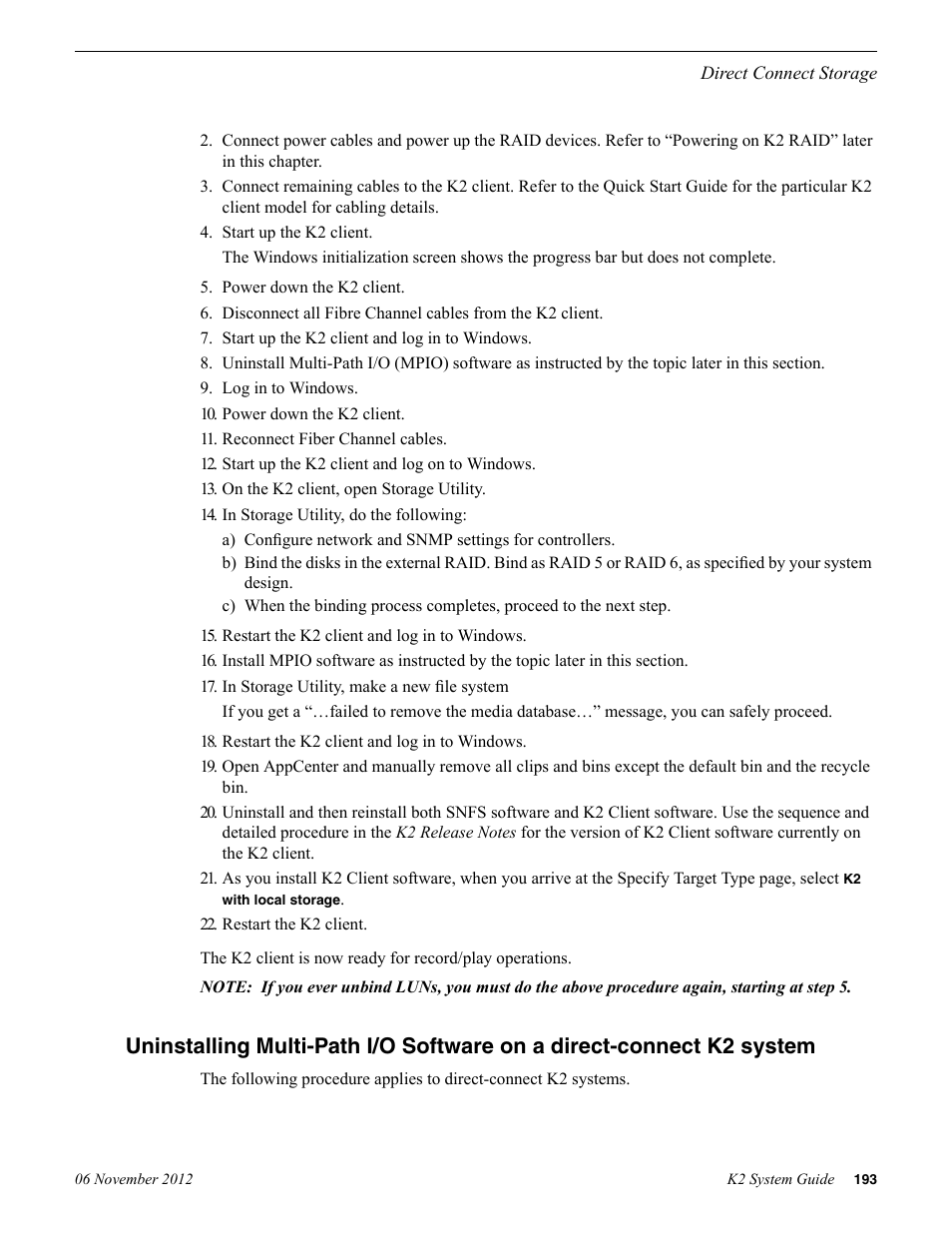 Direct Connect Storage

2. Connect power cables and power up the RAID devices. Refer to “Powering on K2 RAID” later in this chapter.

3. Connect remaining cables to the K2 client. Refer to the Quick Start Guide for the particular K2 client model for cabling details.

4. Start up the K2 client.

The Windows initialization screen shows the progress bar but does not complete.

5. Power down the K2 client.

6. Disconnect all Fibre Channel cables from the K2 client.

7. Start up the K2 client and log in to Windows.

8. Uninstall Multi-Path I/O (MPIO) software as instructed by the topic later in this section.

9. Log in to Windows.

10. Power down the K2 client.

11. Reconnect Fiber Channel cables.

12. Start up the K2 client and log on to Windows.

13. On the K2 client, open Storage Utility.

14. In Storage Utility, do the following:

a) Configure network and SNMP settings for controllers.

b) Bind the disks in the external RAID. Bind as RAID 5 or RAID 6, as specified by your system design.

c) When the binding process completes, proceed to the next step.

15. Restart the K2 client and log in to Windows.

16. Install MPIO software as instructed by the topic later in this section.

17. In Storage Utility, make a new file system

If you get a “…failed to remove the media database…” message, you can safely proceed.

18. Restart the K2 client and log in to Windows.

19. Open AppCenter and manually remove all clips and bins except the default bin and the recycle bin.

20. Uninstall and then reinstall both SNFS software and K2 Client software. Use the sequence and detailed procedure in the K2 Release Notes for the version of K2 Client software currently on the K2 client.

21. As you install K2 Client software, when you arrive at the Specify Target Type page, select K2 with local storage.

22. Restart the K2 client.

The K2 client is now ready for record/play operations.

NOTE: If you ever unbind LUNs, you must do the above procedure again, starting at step 5.

Uninstalling Multi-Path I/O Software on a direct-connect K2 system

The following procedure applies to direct-connect K2 systems.

06 November 2012

K2 System Guide 193